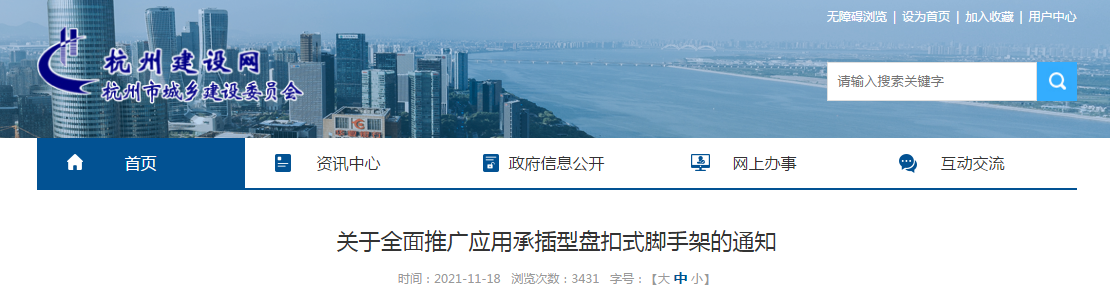 无障碍浏览 | 设为首页 | 加入收藏 | 用户中心

杭州建设网
杭州市城乡建设委员会

请输入搜索关键字

首页 资讯中心 政府信息公开 网上办事 互动交流

关于全面推广应用承插型盘扣式脚手架的通知

时间：2021-11-18 浏览次数：3431 字号：【大 中 小】